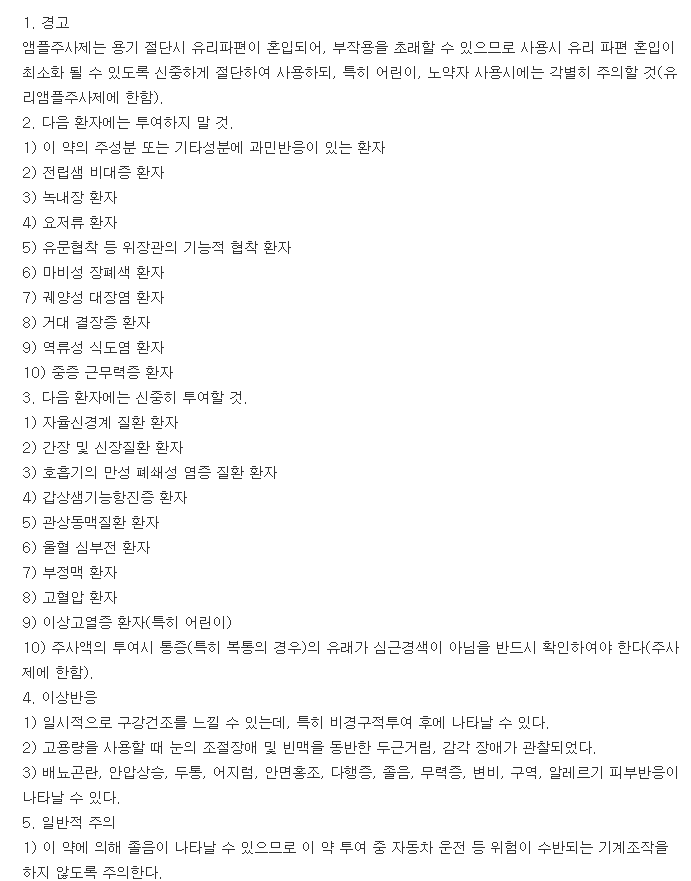 1. 경고
앰플주사제는 용기 절단시 유리파편이 혼입되어, 부작용을 초래할 수 있으므로 사용시 유리 파편 혼입이 최소화 될 수 있도록 신중하게 절단하여 사용하되, 특히 어린이, 노약자 사용시에는 각별히 주의할 것(유리앰플주사제에 한함).
2. 다음 환자에는 투여하지 말 것.
1) 이 약의 주성분 또는 기타성분에 과민반응이 있는 환자
2) 전립샘 비대증 환자
3) 녹내장 환자
4) 요저류 환자
5) 유문협착 등 위장관의 기능적 협착 환자
6) 마비성 장폐색 환자
7) 궤양성 대장염 환자
8) 거대 결장증 환자
9) 역류성 식도염 환자
10) 중증 근무력증 환자
3. 다음 환자에는 신중히 투여할 것.
1) 자율신경계 질환 환자
2) 간장 및 신장질환 환자
3) 호흡기의 만성 폐쇄성 염증 질환 환자
4) 갑상샘기능항진증 환자
5) 관상동맥질환 환자
6) 울혈 심부전 환자
7) 부정맥 환자
8) 고혈압 환자
9) 이상고열증 환자(특히 어린이)
10) 주사액의 투여시 통증(특히 복통의 경우)의 유래가 심근경색이 아님을 반드시 확인하여야 한다(주사제에 한함).
4. 이상반응
1) 일시적으로 구강건조를 느낄 수 있는데, 특히 비경구적투여 후에 나타날 수 있다.
2) 고용량을 사용할 때 눈의 조절장애 및 빈맥을 동반한 두근거림, 감각 장애가 관찰되었다.
3) 배뇨곤란, 안압상승, 두통, 어지럼, 안면홍조, 다행증, 졸음, 무력증, 변비, 구역, 알레르기 피부반응이 나타날 수 있다.
5. 일반적 주의
1) 이 약에 의해 졸음이 나타날 수 있으므로 이 약 투여 중 자동차 운전 등 위험이 수반되는 기계조작을 하지 않도록 주의한다.